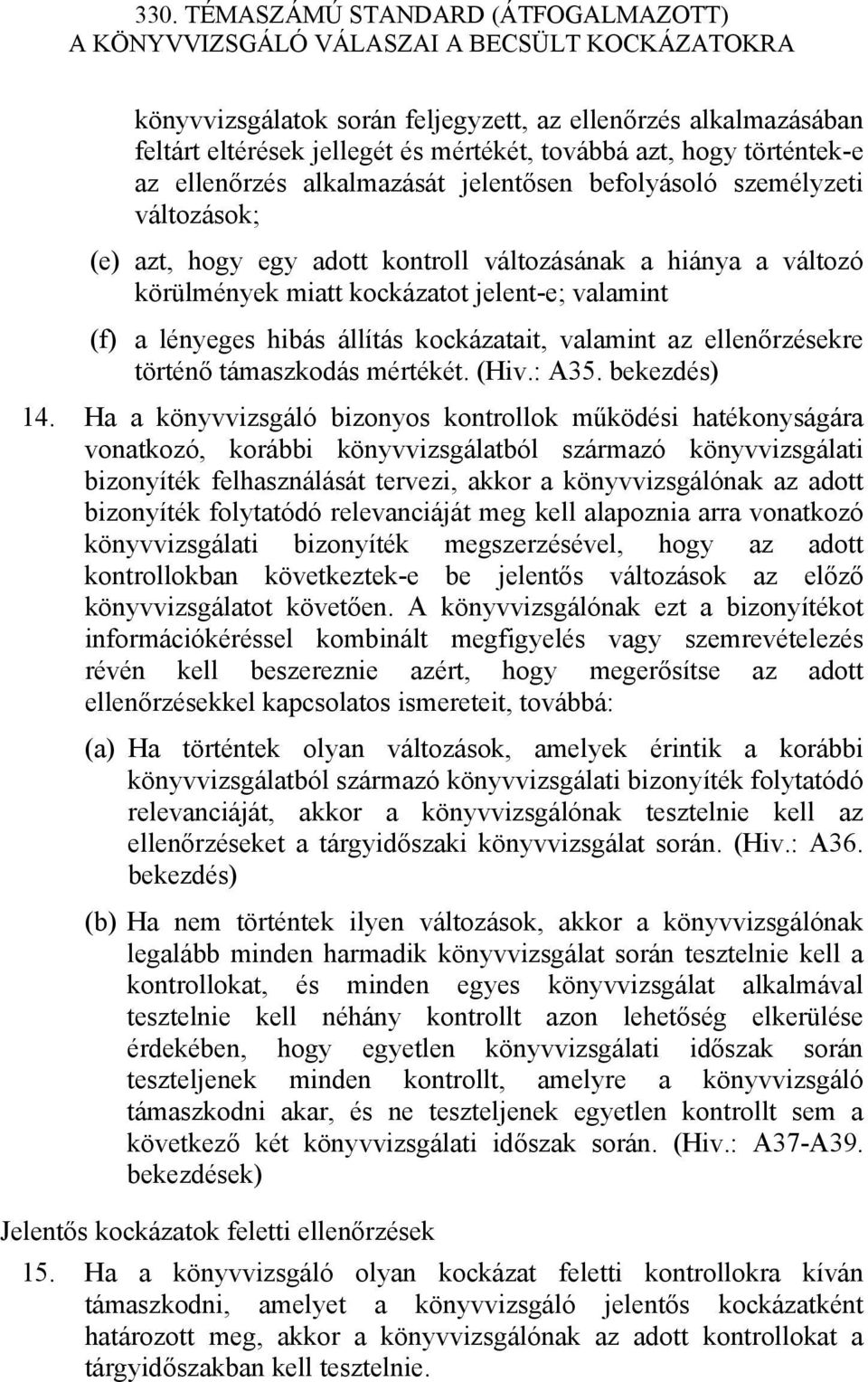 330. TÉMASZÁMÚ STANDARD (ÁTFOGALMAZOTT)
A KÖNYVVIZSGÁLÓ VÁLASZAI A BECSÜLT KOCKÁZATOKRA

könyvvizsgálatok során feljegyzett, az ellenőrzés alkalmazásában feltárt eltérések jellegét és mértékét, továbbá azt, hogy történtek-e az ellenőrzés alkalmazását jelentősen befolyásoló személyzeti változások;

(e) azt, hogy egy adott kontroll változásának a hiánya a változó körülmények miatt kockázatot jelent-e; valamint

(f) a lényeges hibás állítás kockázatait, valamint az ellenőrzésekre történő támaszkodás mértékét. (Hiv.: A35. bekezdés)

14. Ha a könyvvizsgáló bizonyos kontrollok működési hatékonyságára vonatkozó, korábbi könyvvizsgálatból származó könyvvizsgálati bizonyíték felhasználását tervezi, akkor a könyvvizsgálónak az adott bizonyíték folytatódó relevanciáját meg kell alapoznia arra vonatkozó könyvvizsgálati bizonyíték megszerzésével, hogy az adott kontrollokban következtek-e be jelentős változások az előző könyvvizsgálatot követően. A könyvvizsgálónak ezt a bizonyítékot információkéréssel kombinált megfigyelés vagy szemrevételezés révén kell beszereznie azért, hogy megerősítse az adott ellenőrzésekkel kapcsolatos ismereteit, továbbá:

(a) Ha történtek olyan változások, amelyek érintik a korábbi könyvvizsgálatból származó könyvvizsgálati bizonyíték folytatódó relevanciáját, akkor a könyvvizsgálónak tesztelnie kell az ellenőrzéseket a tárgyidőszaki könyvvizsgálat során. (Hiv.: A36. bekezdés)

(b) Ha nem történtek ilyen változások, akkor a könyvvizsgálónak legalább minden harmadik könyvvizsgálat során tesztelnie kell a kontrollokat, és minden egyes könyvvizsgálat alkalmával tesztelnie kell néhány kontrollt azon lehetőség elkerülése érdekében, hogy egyetlen könyvvizsgálati időszak során teszteljenek minden kontrollt, amelyre a könyvvizsgáló támaszkodni akar, és ne teszteljenek egyetlen kontrollt sem a következő két könyvvizsgálati időszak során. (Hiv.: A37-A39. bekezdések)

Jelentős kockázatok feletti ellenőrzések

15. Ha a könyvvizsgáló olyan kockázat feletti kontrollokra kíván támaszkodni, amelyet a könyvvizsgáló jelentős kockázatként határozott meg, akkor a könyvvizsgálónak az adott kontrollokat a tárgyidőszakban kell tesztelnie.